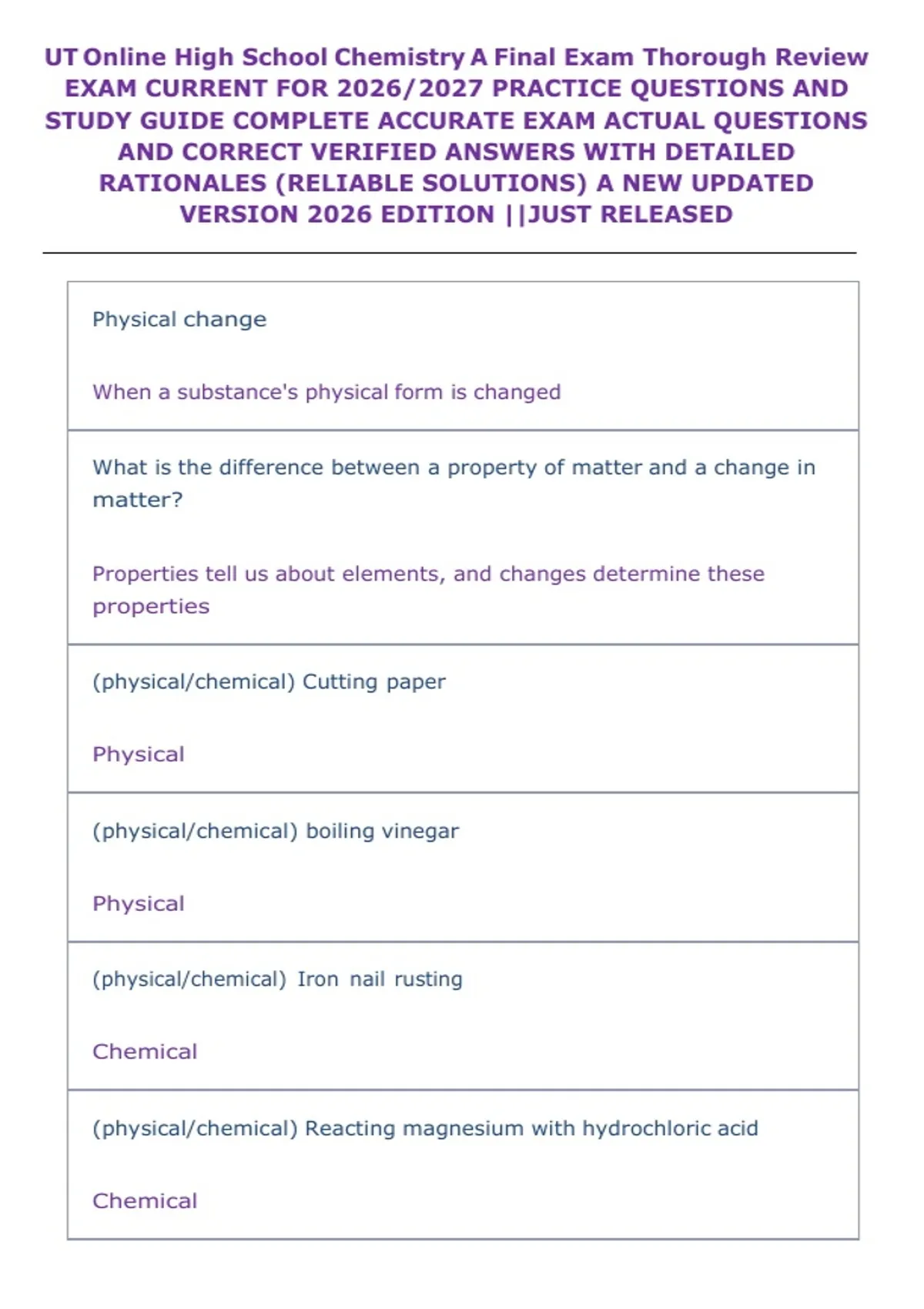 UT Online High School Chemistry A Final Exam Thorough Review EXAM CURRENT FOR 2026/2027 PRACTICE QUESTIONS AND STUDY GUIDE COMPLETE ACCURATE EXAM ACTUAL QUESTIONS AND CORRECT VERIFIED ANSWERS WITH DETAILED RATIONALES (RELIABLE SOLUTIONS) A NEW UPDATED VERSION 2026 EDITION ||JUST RELEASED

Physical change

When a substance's physical form is changed

What is the difference between a property of matter and a change in matter?

Properties tell us about elements, and changes determine these properties

(physical/chemical) Cutting paper

Physical

(physical/chemical) boiling vinegar

Physical

(physical/chemical) Iron nail rusting

Chemical

(physical/chemical) Reacting magnesium with hydrochloric acid

Chemical